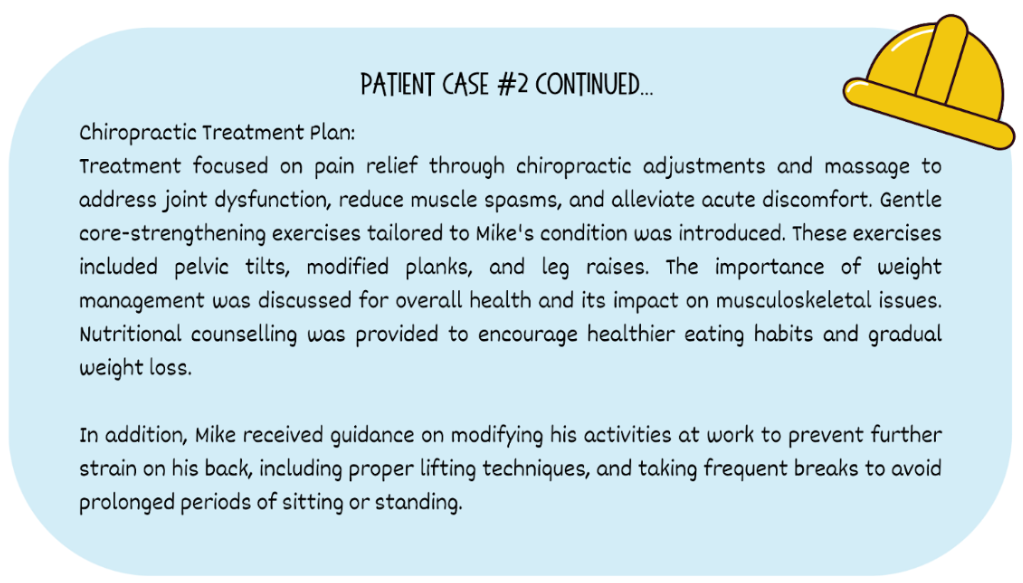 PATIENT CASE #2 CONTINUED...

Chiropractic Treatment Plan:
Treatment focused on pain relief through chiropractic adjustments and massage to address joint dysfunction, reduce muscle spasms, and alleviate acute discomfort. Gentle core-strengthening exercises tailored to Mike's condition was introduced. These exercises included pelvic tilts, modified planks, and leg raises. The importance of weight management was discussed for overall health and its impact on musculoskeletal issues. Nutritional counselling was provided to encourage healthier eating habits and gradual weight loss.

In addition, Mike received guidance on modifying his activities at work to prevent further strain on his back, including proper lifting techniques, and taking frequent breaks to avoid prolonged periods of sitting or standing.